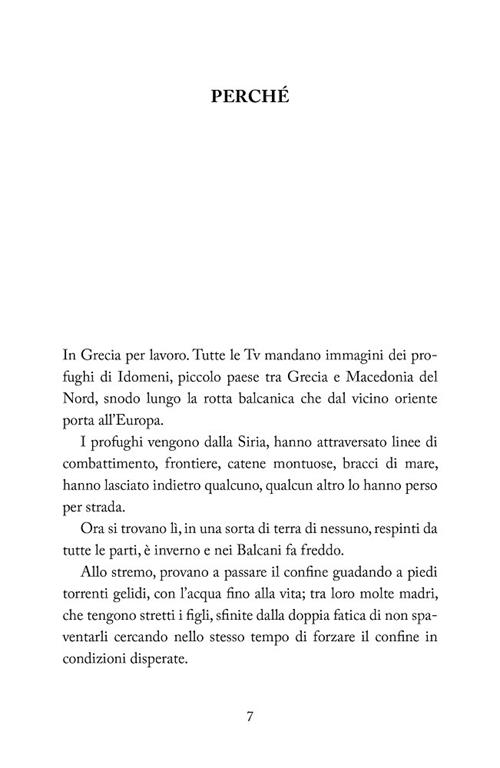 PERCHÉ

In Grecia per lavoro. Tutte le Tv mandano immagini dei profughi di Idomeni, piccolo paese tra Grecia e Macedonia del Nord, snodo lungo la rotta balcanica che dal vicino oriente porta all'Europa.

I profughi vengono dalla Siria, hanno attraversato linee di combattimento, frontiere, catene montuose, bracci di mare, hanno lasciato indietro qualcuno, qualcun altro lo hanno perso per strada.

Ora si trovano lì, in una sorta di terra di nessuno, respinti da tutte le parti, è inverno e nei Balcani fa freddo.

Allo stremo, provano a passare il confine guadando a piedi torrenti gelidi, con l'acqua fino alla vita; tra loro molte madri, che tengono stretti i figli, sfinite dalla doppia fatica di non spaventarli cercando nello stesso tempo di forzare il confine in condizioni disperate.

7